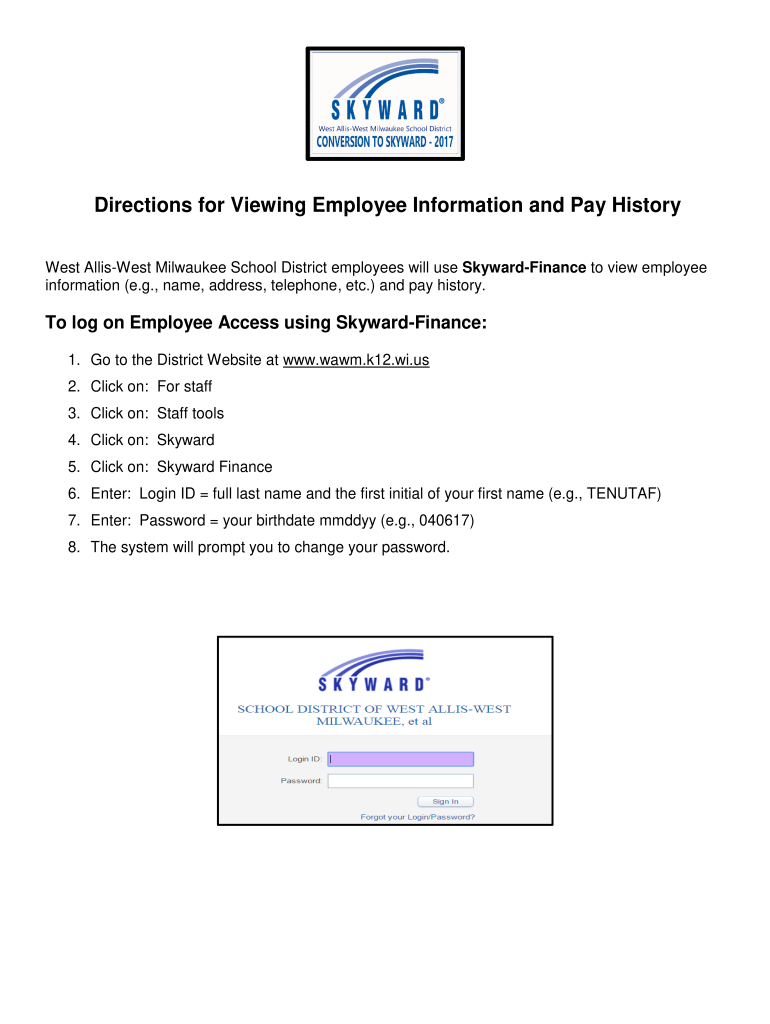 SKYWARD®
West Allis-West Milwaukee School District
CONVERSION TO SKYWARD - 2017

Directions for Viewing Employee Information and Pay History

West Allis-West Milwaukee School District employees will use Skyward-Finance to view employee information (e.g., name, address, telephone, etc.) and pay history.

To log on Employee Access using Skyward-Finance:

1. Go to the District Website at www.wawm.k12.wi.us
2. Click on: For staff
3. Click on: Staff tools
4. Click on: Skyward
5. Click on: Skyward Finance
6. Enter: Login ID = full last name and the first initial of your first name (e.g., TENUTAF)
7. Enter: Password = your birthdate mmddyy (e.g., 040617)
8. The system will prompt you to change your password.

SKYWARD®
SCHOOL DISTRICT OF WEST ALLIS-WEST MILWAUKEE, et al

Login ID:
Password:
Sign In
Forgot your Login/Password?